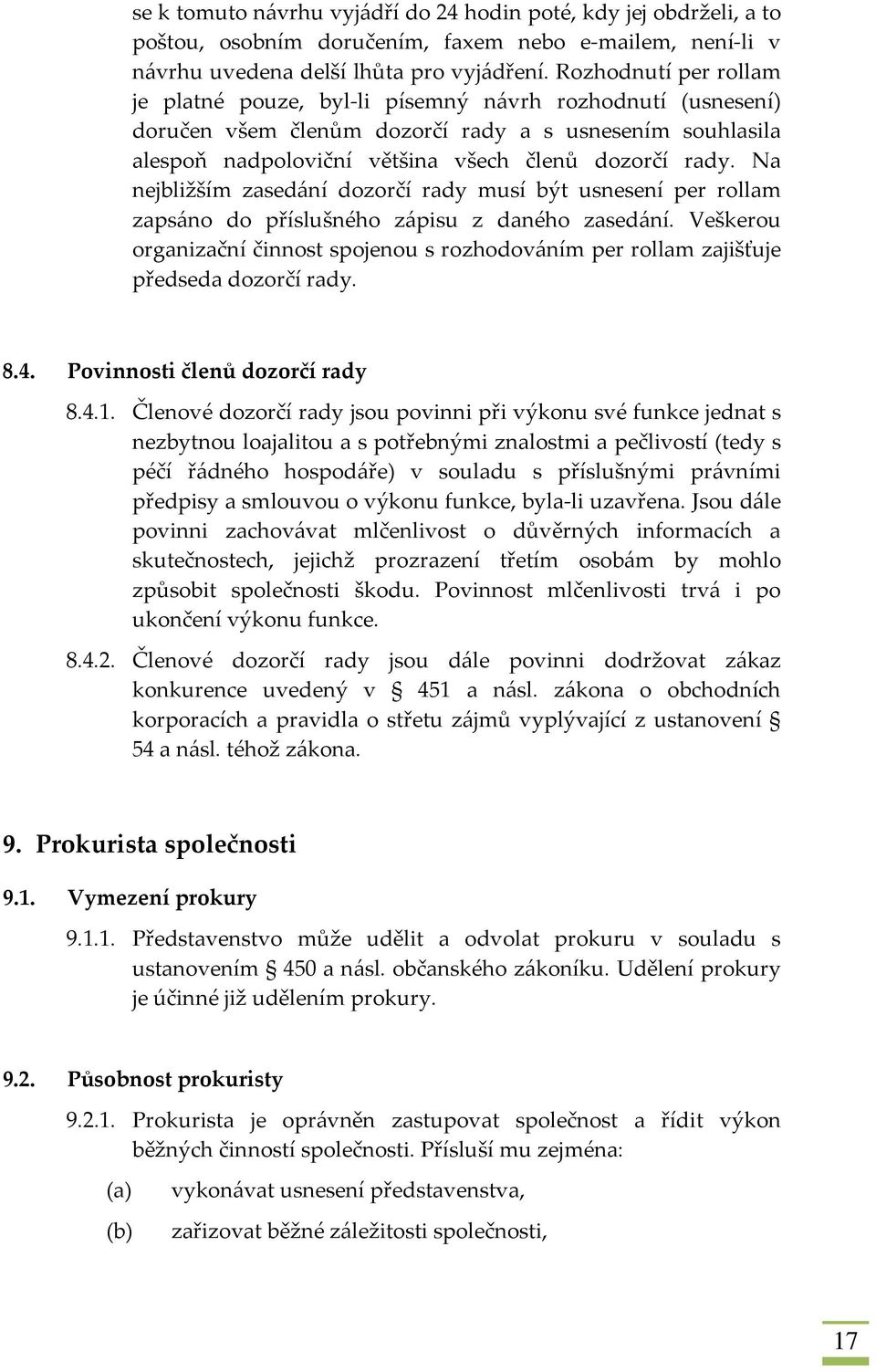 se k tomuto návrhu vyjádří do 24 hodin poté, kdy jej obdrželi, a to poštou, osobním doručením, faxem nebo e-mailem, není-li v návrhu uvedena delší lhůta pro vyjádření. Rozhodnutí per rollam je platné pouze, byl-li písemný návrh rozhodnutí (usnesení) doručen všem členům dozorčí rady a s usnesením souhlasila alespoň nadpoloviční většina všech členů dozorčí rady. Na nejbližším zasedání dozorčí rady musí být usnesení per rollam zapsáno do příslušného zápisu z daného zasedání. Veškerou organizační činnost spojenou s rozhodováním per rollam zajišťuje předseda dozorčí rady.

8.4. Povinnosti členů dozorčí rady

8.4.1. Členové dozorčí rady jsou povinni při výkonu své funkce jednat s nezbytnou loajalitou a s potřebnými znalostmi a pečlivostí (tedy s péčí řádného hospodáře) v souladu s příslušnými právními předpisy a smlouvou o výkonu funkce, byla-li uzavřena. Jsou dále povinni zachovávat mlčenlivost o důvěrných informacích a skutečnostech, jejichž prozrazení třetím osobám by mohlo způsobit společnosti škodu. Povinnost mlčenlivosti trvá i po ukončení výkonu funkce.

8.4.2. Členové dozorčí rady jsou dále povinni dodržovat zákaz konkurence uvedený v § 451 a násl. zákona o obchodních korporacích a pravidla o střetu zájmů vyplývající z ustanovení § 54 a násl. téhož zákona.

9. Prokurista společnosti

9.1. Vymezení prokury

9.1.1. Představenstvo může udělit a odvolat prokuru v souladu s ustanovením § 450 a násl. občanského zákoníku. Udělení prokury je účinné již udělením prokury.

9.2. Působnost prokuristy

9.2.1. Prokurista je oprávněn zastupovat společnost a řídit výkon běžných činností společnosti. Přísluší mu zejména:

(a) vykonávat usnesení představenstva,

(b) zařizovat běžné záležitosti společnosti,

17